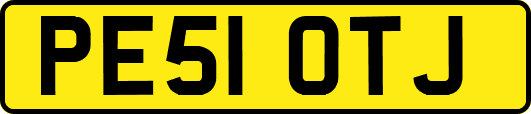 PE51 OTJ